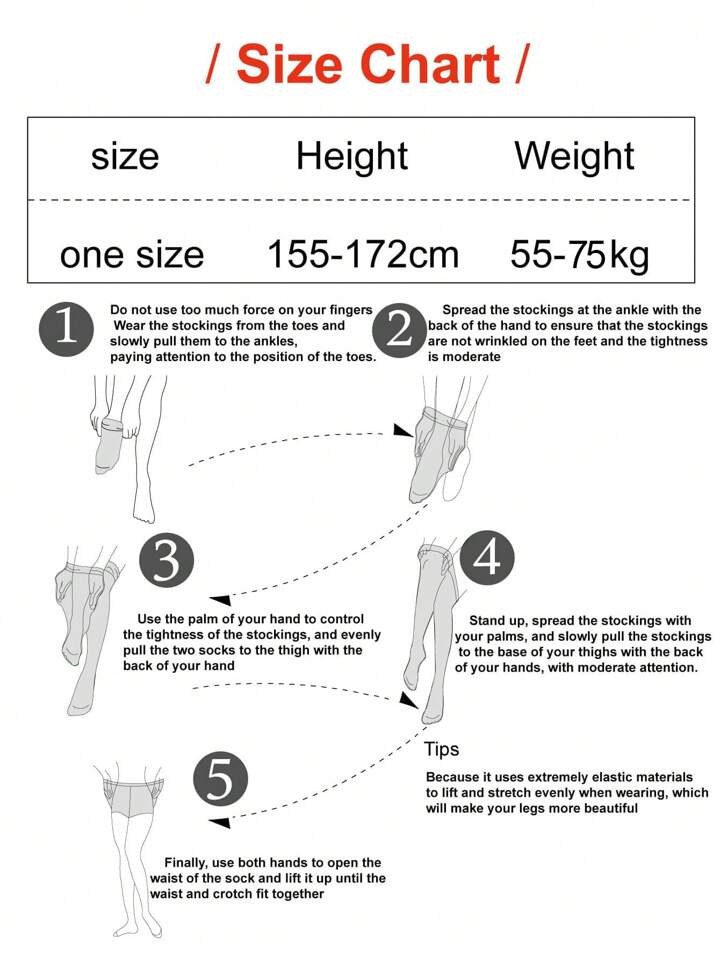 / Size Chart /

| size | Height | Weight |
|---|---|---|
| one size | 155-172cm | 55-75kg |

1

Do not use too much force on your fingers Wear the stockings from the toes and slowly pull them to the ankles, paying attention to the position of the toes.

2

Spread the stockings at the ankle with the back of the hand to ensure that the stockings are not wrinkled on the feet and the tightness is moderate

3

Use the palm of your hand to control the tightness of the stockings, and evenly pull the two socks to the thigh with the back of your hand

4

Stand up, spread the stockings with your palms, and slowly pull the stockings to the base of your thighs with the back of your hands, with moderate attention.

Tips

Because it uses extremely elastic materials to lift and stretch evenly when wearing, which will make your legs more beautiful

5

Finally, use both hands to open the waist of the sock and lift it up until the waist and crotch fit together